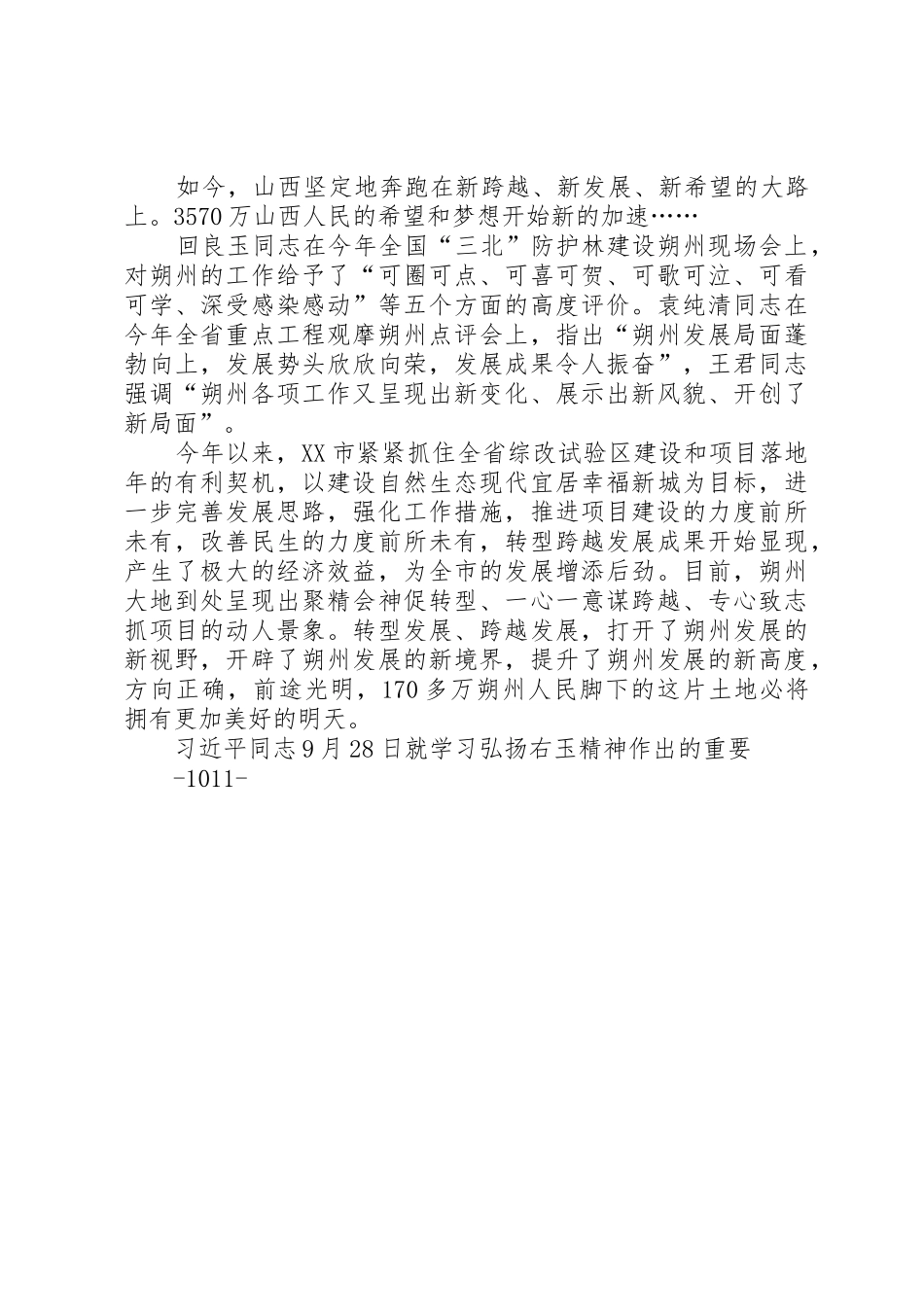 如今，山西坚定地奔跑在新跨越、新发展、新希望的大路上。3570万山西人民的希望和梦想开始新的加速……

回良玉同志在今年全国“三北”防护林建设朔州现场会上，对朔州的工作给予了“可圈可点、可喜可贺、可歌可泣、可看可学、深受感染感动”等五个方面的高度评价。袁纯清同志在今年全省重点工程观摩朔州点评会上，指出“朔州发展局面蓬勃向上，发展势头欣欣向荣，发展成果令人振奋”，王君同志强调“朔州各项工作又呈现出新变化、展示出新风貌、开创了新局面”。

今年以来，XX市紧紧抓住全省综改试验区建设和项目落地年的有利契机，以建设自然生态现代宜居幸福新城为目标，进一步完善发展思路，强化工作措施，推进项目建设的力度前所未有，改善民生的力度前所未有，转型跨越发展成果开始显现，产生了极大的经济效益，为全市的发展增添后劲。目前，朔州大地到处呈现出聚精会神促转型、一心一意谋跨越、专心致志抓项目的动人景象。转型发展、跨越发展，打开了朔州发展的新视野，开辟了朔州发展的新境界，提升了朔州发展的新高度，方向正确，前途光明，170多万朔州人民脚下的这片土地必将拥有更加美好的明天。

习近平同志9月28日就学习弘扬右玉精神作出的重要

-1011-